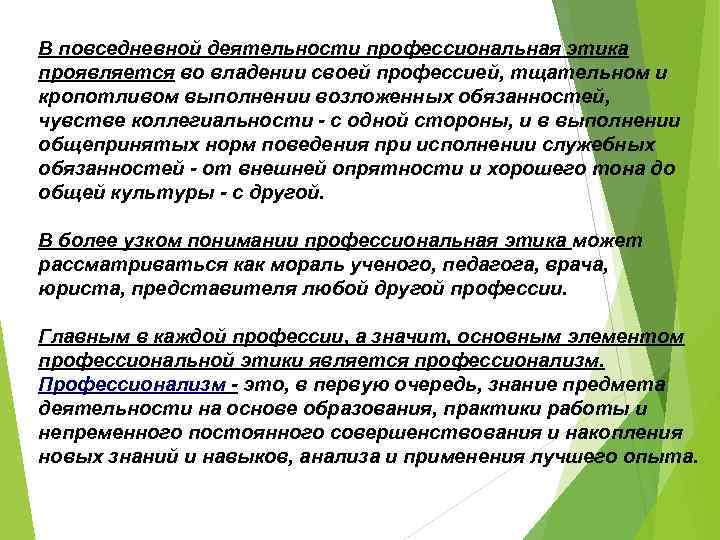 В повседневной деятельности профессиональная этика проявляется во владении своей профессией, тщательном и кропотливом выполнении возложенных обязанностей, чувстве коллегиальности - с одной стороны, и в выполнении общепринятых норм поведения при исполнении служебных обязанностей - от внешней опрятности и хорошего тона до общей культуры - с другой.

В более узком понимании профессиональная этика может рассматриваться как мораль ученого, педагога, врача, юриста, представителя любой другой профессии.

Главным в каждой профессии, а значит, основным элементом профессиональной этики является профессионализм. Профессионализм - это, в первую очередь, знание предмета деятельности на основе образования, практики работы и непременного постоянного совершенствования и накопления новых знаний и навыков, анализа и применения лучшего опыта.